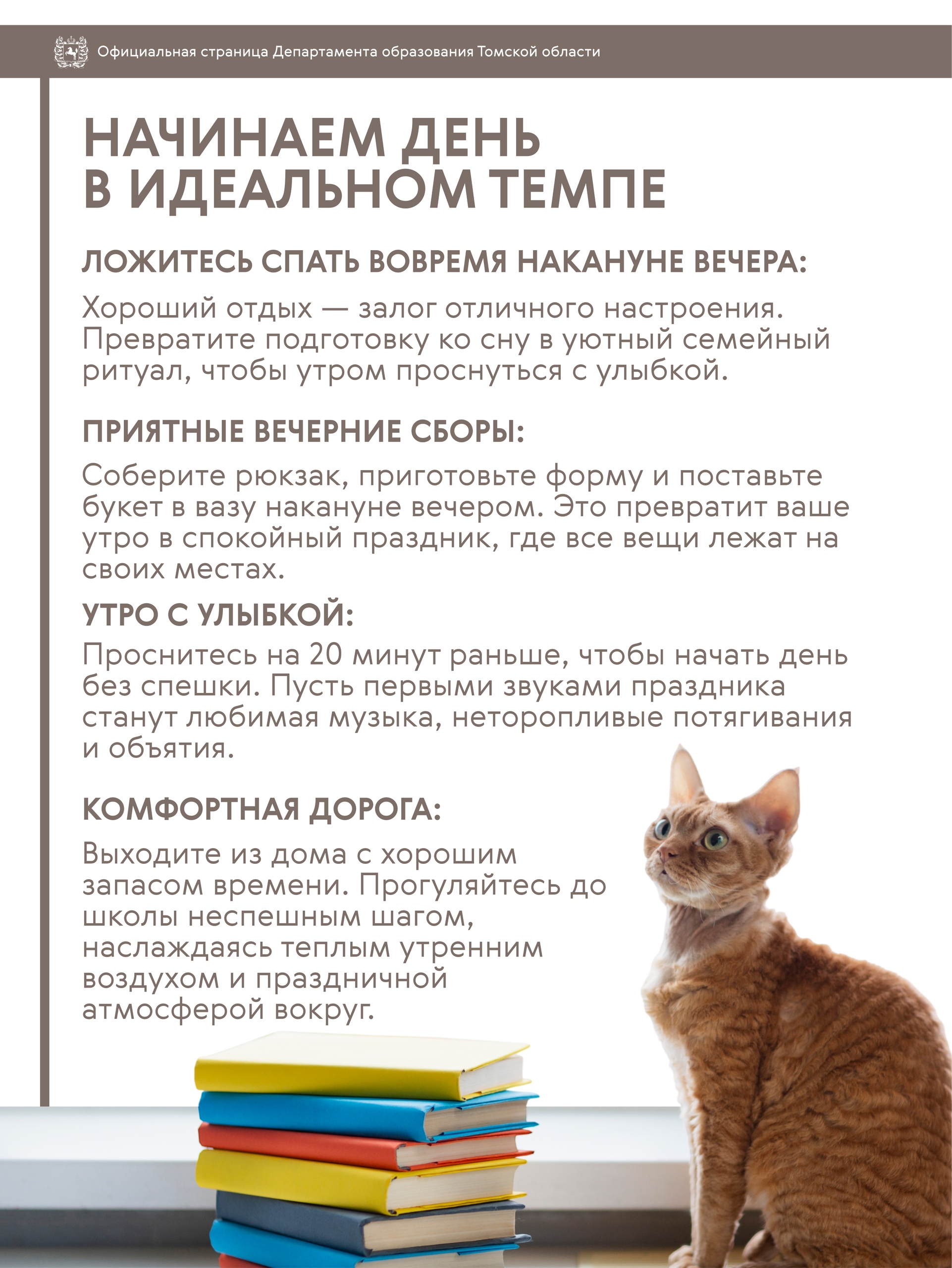 Официальная страница Департамента образования Томской области

НАЧИНАЕМ ДЕНЬ В ИДЕАЛЬНОМ ТЕМПЕ

ЛОЖИТЕСЬ СПАТЬ ВОВРЕМЯ НАКАНУНЕ ВЕЧЕРА:

Хороший отдых — залог отличного настроения. Превратите подготовку ко сну в уютный семейный ритуал, чтобы утром проснуться с улыбкой.

ПРИЯТНЫЕ ВЕЧЕРНИЕ СБОРЫ:

Соберите рюкзак, приготовьте форму и поставьте букет в вазу накануне вечером. Это превратит ваше утро в спокойный праздник, где все вещи лежат на своих местах.

УТРО С УЛЫБКОЙ:

Проснитесь на 20 минут раньше, чтобы начать день без спешки. Пусть первыми звуками праздника станут любимая музыка, неторопливые потягивания и объятия.

КОМФОРТНАЯ ДОРОГА:

Выходите из дома с хорошим запасом времени. Прогуляйтесь до школы неспешным шагом, наслаждаясь теплым утренним воздухом и праздничной атмосферой вокруг.